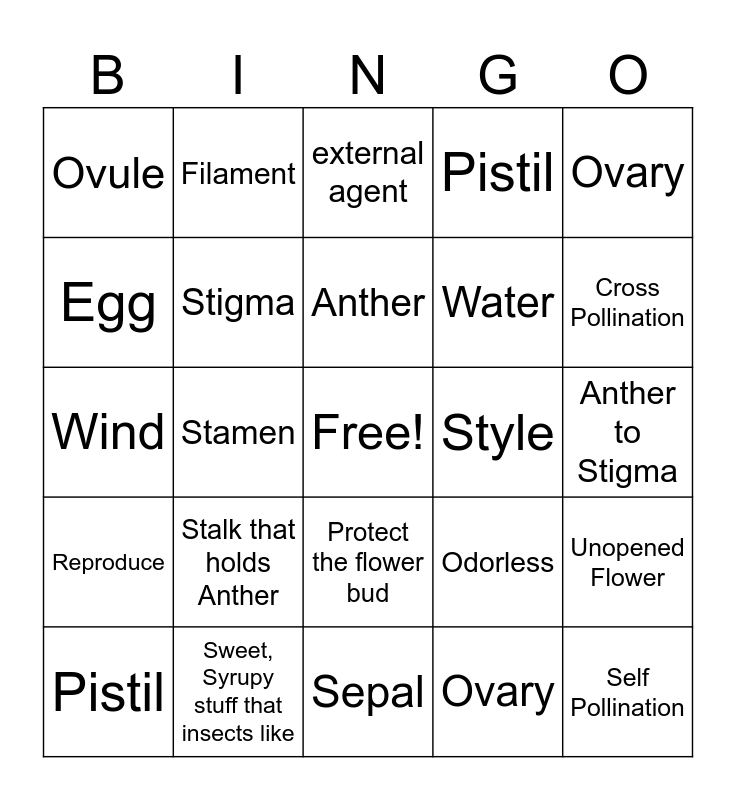 | B | I | N | G | O |
|---|---|---|---|---|
| Ovule | Filament | external agent | Pistil | Ovary |
| Egg | Stigma | Anther | Water | Cross Pollination |
| Wind | Stamen | Free! | Style | Anther to Stigma |
| Reproduce | Stalk that holds Anther | Protect the flower bud | Odorless | Unopened Flower |
| Pistil | Sweet, Syrupy stuff that insects like | Sepal | Ovary | Self Pollination |